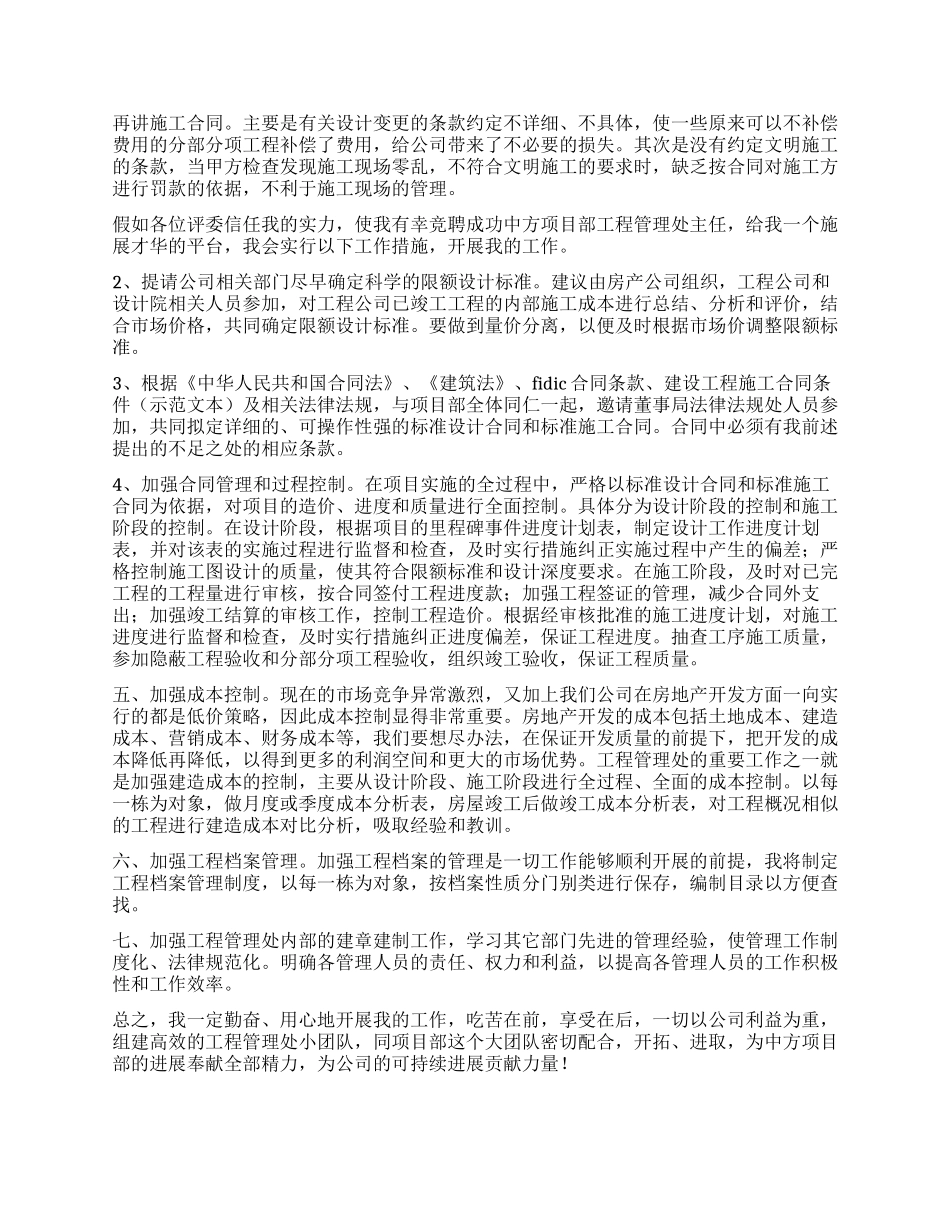 再讲施工合同。主要是有关设计变更的条款约定不详细、不具体，使一些原来可以不补偿费用的分部分项工程补偿了费用，给公司带来了不必要的损失。其次是没有约定文明施工的条款，当甲方检查发现施工现场零乱，不符合文明施工的要求时，缺乏按合同对施工方进行罚款的依据，不利于施工现场的管理。

假如各位评委信任我的实力，使我有幸竞聘成功中方项目部工程管理处主任，给我一个施展才华的平台，我会实行以下工作措施，开展我的工作。

2、提请公司相关部门尽早确定科学的限额设计标准。建议由房产公司组织，工程公司和设计院相关人员参加，对工程公司已竣工工程的内部施工成本进行总结、分析和评价，结合市场价格，共同确定限额设计标准。要做到量价分离，以便及时根据市场价调整限额标准。

3、根据《中华人民共和国合同法》、《建筑法》、fidic 合同条款、建设工程施工合同条件（示范文本）及相关法律法规，与项目部全体同仁一起，邀请董事局法律法规处人员参加，共同拟定详细的、可操作性强的标准设计合同和标准施工合同。合同中必须有我前述提出的不足之处的相应条款。

4、加强合同管理和过程控制。在项目实施的全过程中，严格以标准设计合同和标准施工合同为依据，对项目的造价、进度和质量进行全面控制。具体分为设计阶段的控制和施工阶段的控制。在设计阶段，根据项目的里程碑事件进度计划表，制定设计工作进度计划表，并对该表的实施过程进行监督和检查，及时实行措施纠正实施过程中产生的偏差；严格控制施工图设计的质量，使其符合限额标准和设计深度要求。在施工阶段，及时对已完工程的工程量进行审核，按合同签付工程进度款；加强工程签证的管理，减少合同外支出；加强竣工结算的审核工作，控制工程造价。根据经审核批准的施工进度计划，对施工进度进行监督和检查，及时实行措施纠正进度偏差，保证工程进度。抽查工序施工质量，参加隐蔽工程验收和分部分项工程验收，组织竣工验收，保证工程质量。

五、加强成本控制。现在的市场竞争异常激烈，又加上我们公司在房地产开发方面一向实行的都是低价策略，因此成本控制显得非常重要。房地产开发的成本包括土地成本、建造成本、营销成本、财务成本等，我们要想尽办法，在保证开发质量的前提下，把开发的成本降低再降低，以得到更多的利润空间和更大的市场优势。工程管理处的重要工作之一就是加强建造成本的控制，主要从设计阶段、施工阶段进行全过程、全面的成本控制。以每一栋为对象，做月度或季度成本分析表，房屋竣工后做竣工成本分析表，对工程概况相似的工程进行建造成本对比分析，吸取经验和教训。

六、加强工程档案管理。加强工程档案的管理是一切工作能够顺利开展的前提，我将制定工程档案管理制度，以每一栋为对象，按档案性质分门别类进行保存，编制目录以方便查找。

七、加强工程管理处内部的建章建制工作，学习其它部门先进的管理经验，使管理工作制度化、法律规范化。明确各管理人员的责任、权力和利益，以提高各管理人员的工作积极性和工作效率。

总之，我一定勤奋、用心地开展我的工作，吃苦在前，享受在后，一切以公司利益为重，组建高效的工程管理处小团队，同项目部这个大团队密切配合，开拓、进取，为中方项目部的进展奉献全部精力，为公司的可持续进展贡献力量！